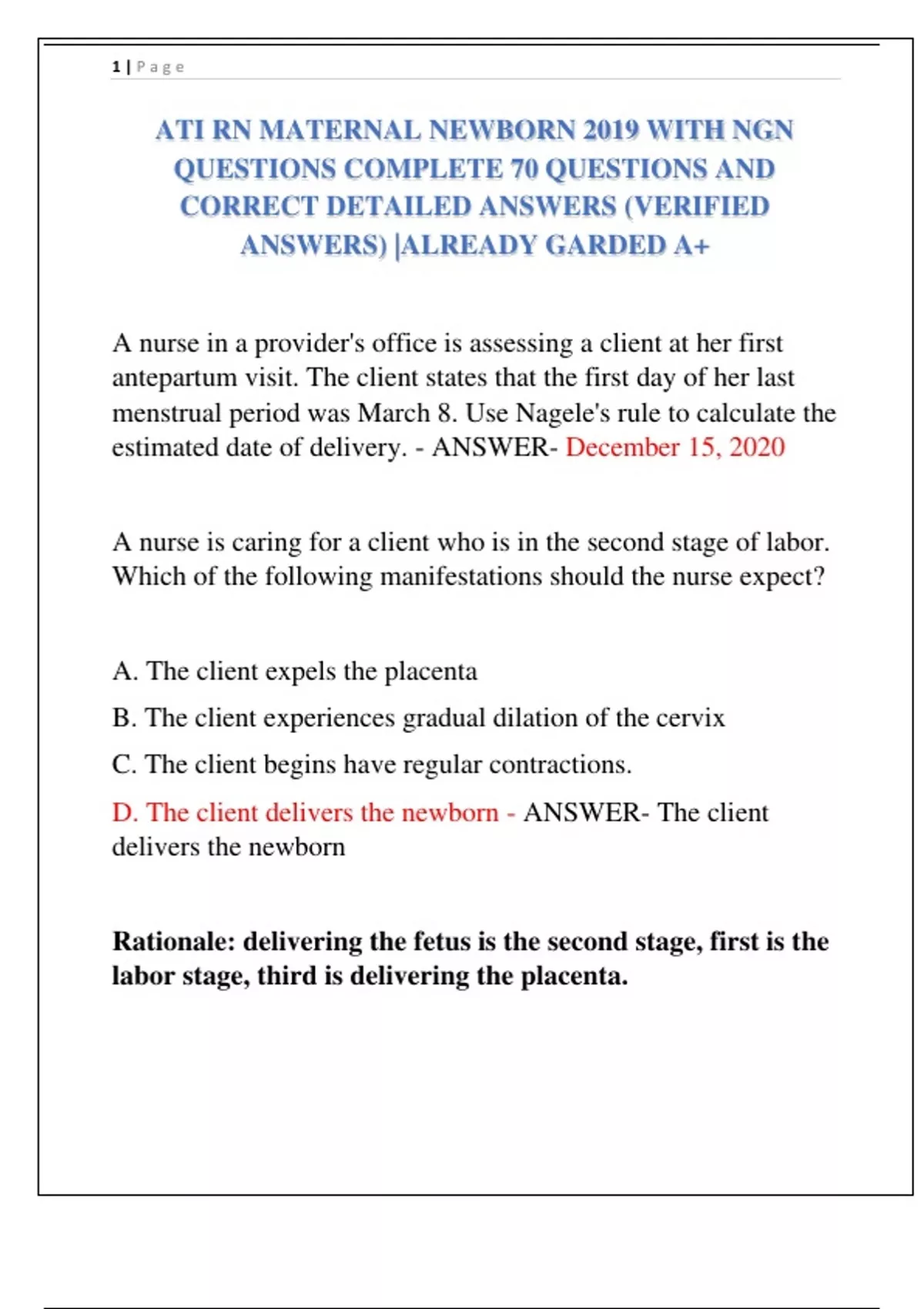 1 | P a g e

ATI RN MATERNAL NEWBORN 2019 WITH NGN QUESTIONS COMPLETE 70 QUESTIONS AND CORRECT DETAILED ANSWERS (VERIFIED ANSWERS) |ALREADY GARDED A+

A nurse in a provider's office is assessing a client at her first antepartum visit. The client states that the first day of her last menstrual period was March 8. Use Nagele's rule to calculate the estimated date of delivery. - ANSWER- December 15, 2020

A nurse is caring for a client who is in the second stage of labor. Which of the following manifestations should the nurse expect?

A. The client expels the placenta

B. The client experiences gradual dilation of the cervix

C. The client begins have regular contractions.

D. The client delivers the newborn - ANSWER- The client delivers the newborn

Rationale: delivering the fetus is the second stage, first is the labor stage, third is delivering the placenta.